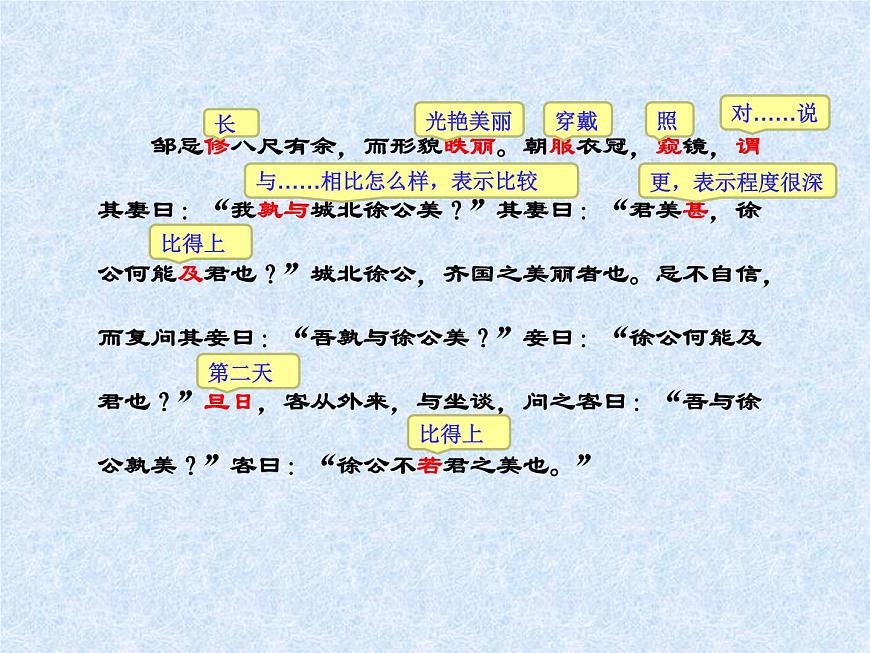 长 光艳美丽 穿戴 照 对……说

邹忌修八尺有余，而形貌昳丽。朝服衣冠，窥镜，谓

与……相比怎么样，表示比较 更，表示程度很深

其妻曰：“我孰与城北徐公美？”其妻曰：“君美甚，徐

比得上

公何能及君也？”城北徐公，齐国之美丽者也。忌不自信，

而复问其妾曰：“吾孰与徐公美？”妾曰：“徐公何能及

第二天

君也？”旦日，客从外来，与坐谈，问之客曰：“吾与徐

比得上

公孰美？”客曰：“徐公不若君之美也。”